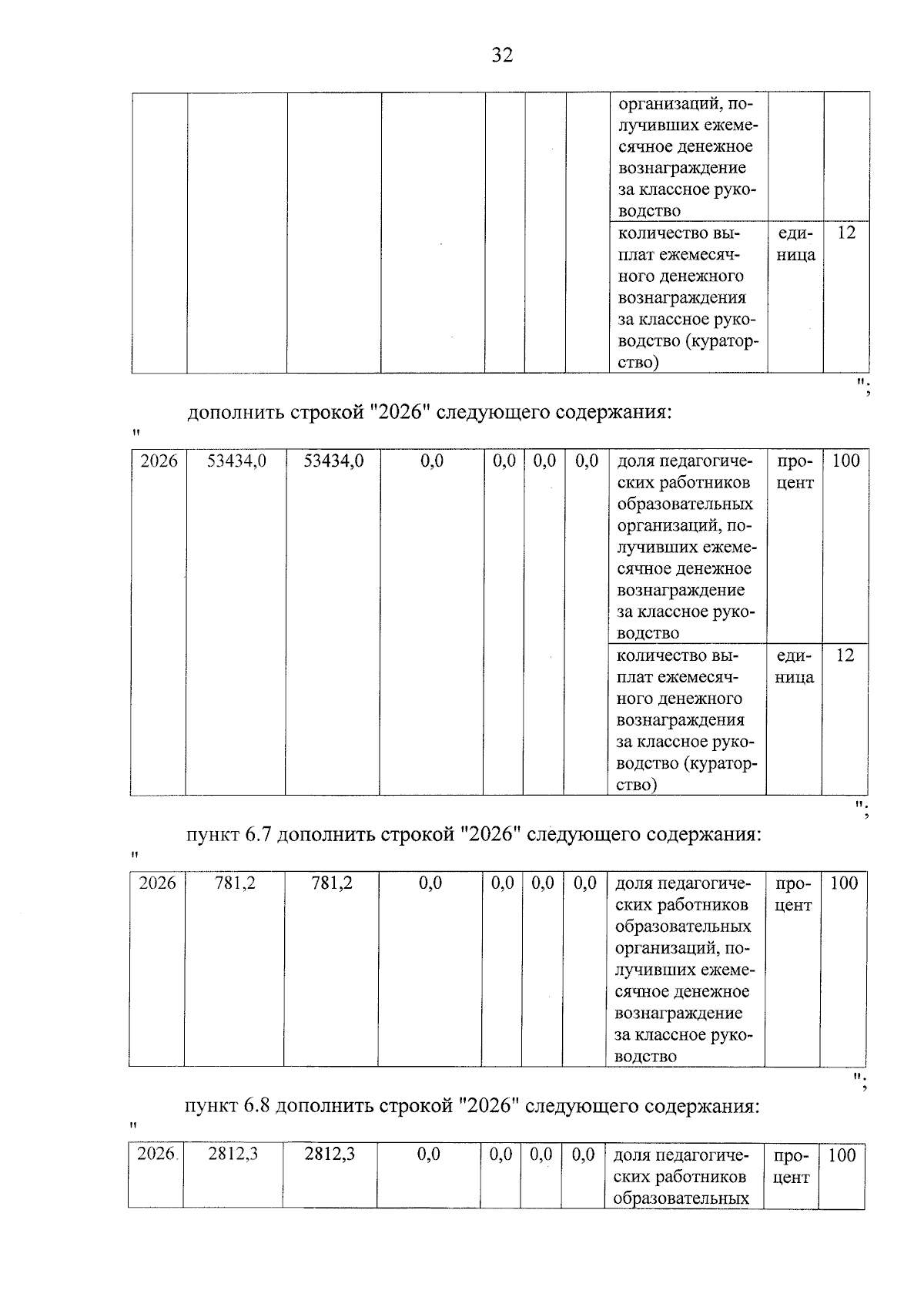 32

|  |  |  |  |  |  |  |  |  |  |
|---|---|---|---|---|---|---|---|---|---|
|  |  |  |  |  |  |  | организаций, получивших ежемесячное денежное вознаграждение за классное руководство |  |  |
|  |  |  |  |  |  |  | количество выплат ежемесячного денежного вознаграждения за классное руководство (кураторство) | единица | 12 |

";

дополнить строкой "2026" следующего содержания:

"

|  |  |  |  |  |  |  |  |  |  |
|---|---|---|---|---|---|---|---|---|---|
| 2026 | 53434,0 | 53434,0 | 0,0 | 0,0 | 0,0 | 0,0 | доля педагогических работников образовательных организаций, получивших ежемесячное денежное вознаграждение за классное руководство | процент | 100 |
|  |  |  |  |  |  |  | количество выплат ежемесячного денежного вознаграждения за классное руководство (кураторство) | единица | 12 |

";

пункт 6.7 дополнить строкой "2026" следующего содержания:

"

|  |  |  |  |  |  |  |  |  |  |
|---|---|---|---|---|---|---|---|---|---|
| 2026 | 781,2 | 781,2 | 0,0 | 0,0 | 0,0 | 0,0 | доля педагогических работников образовательных организаций, получивших ежемесячное денежное вознаграждение за классное руководство | процент | 100 |

";

пункт 6.8 дополнить строкой "2026" следующего содержания:

"

|  |  |  |  |  |  |  |  |  |  |
|---|---|---|---|---|---|---|---|---|---|
| 2026 | 2812,3 | 2812,3 | 0,0 | 0,0 | 0,0 | 0,0 | доля педагогических работников образовательных | процент | 100 |